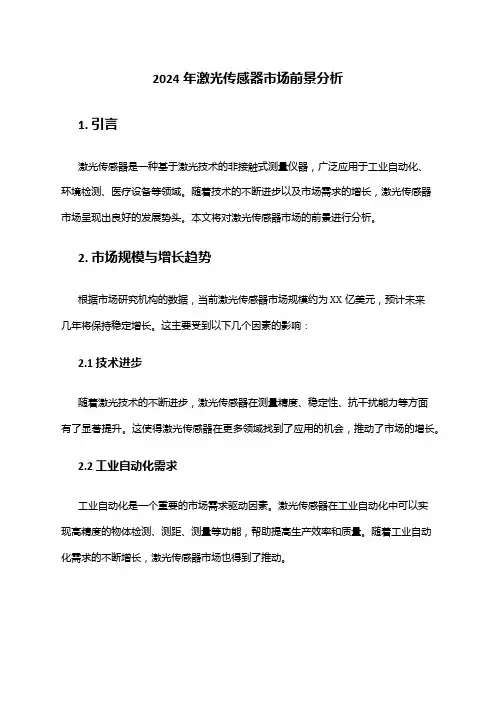 2024 年激光传感器市场前景分析

1. 引言

激光传感器是一种基于激光技术的非接触式测量仪器，广泛应用于工业自动化、环境检测、医疗设备等领域。随着技术的不断进步以及市场需求的增长，激光传感器市场呈现出良好的发展势头。本文将对激光传感器市场的前景进行分析。

2. 市场规模与增长趋势

根据市场研究机构的数据，当前激光传感器市场规模约为 XX 亿美元，预计未来几年将保持稳定增长。这主要受到以下几个因素的影响：

2.1 技术进步

随着激光技术的不断进步，激光传感器在测量精度、稳定性、抗干扰能力等方面有了显著提升。这使得激光传感器在更多领域找到了应用的机会，推动了市场的增长。

2.2 工业自动化需求

工业自动化是一个重要的市场需求驱动因素。激光传感器在工业自动化中可以实现高精度的物体检测、测距、测量等功能，帮助提高生产效率和质量。随着工业自动化需求的不断增长，激光传感器市场也得到了推动。